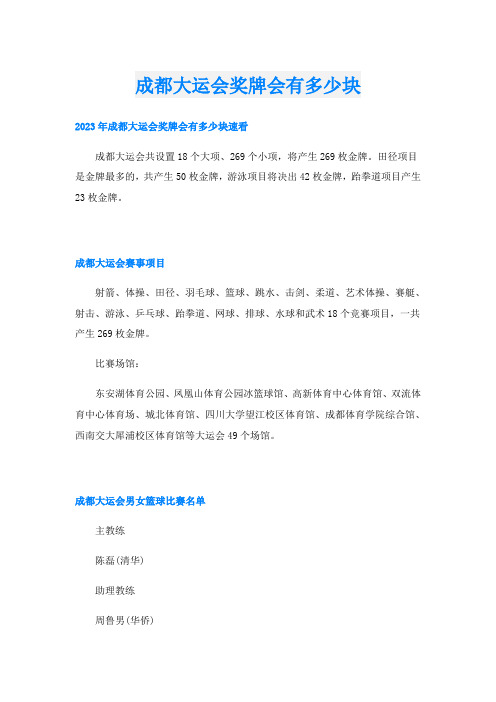 成都大运会奖牌会有多少块

2023年成都大运会奖牌会有多少块速看

成都大运会共设置18个大项、269个小项，将产生269枚金牌。田径项目是金牌最多的，共产生50枚金牌，游泳项目将决出42枚金牌，跆拳道项目产生23枚金牌。

成都大运会赛事项目

射箭、体操、田径、羽毛球、篮球、跳水、击剑、柔道、艺术体操、赛艇、射击、游泳、乒乓球、跆拳道、网球、排球、水球和武术18个竞赛项目，一共产生269枚金牌。

比赛场馆：

东安湖体育公园、凤凰山体育公园冰篮球馆、高新体育中心体育馆、双流体育中心体育场、城北体育馆、四川大学望江校区体育馆、成都体育学院综合馆、西南交大犀浦校区体育馆等大运会49个场馆。

成都大运会男女篮球比赛名单

主教练

陈磊(清华)

助理教练

周鲁男(华侨)